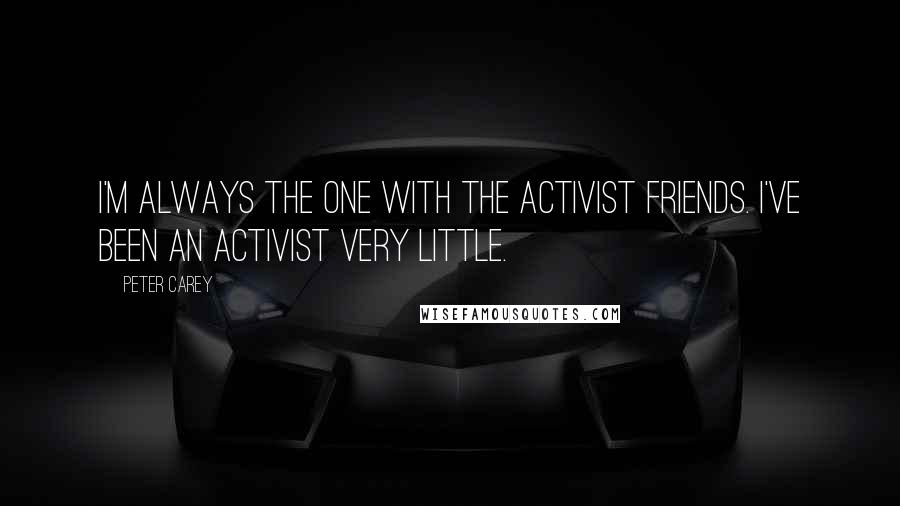 I'M ALWAYS THE ONE WITH THE ACTIVIST FRIENDS. I'VE BEEN AN ACTIVIST VERY LITTLE.

PETER CAREY

WISEFAMOUSQUOTES.COM